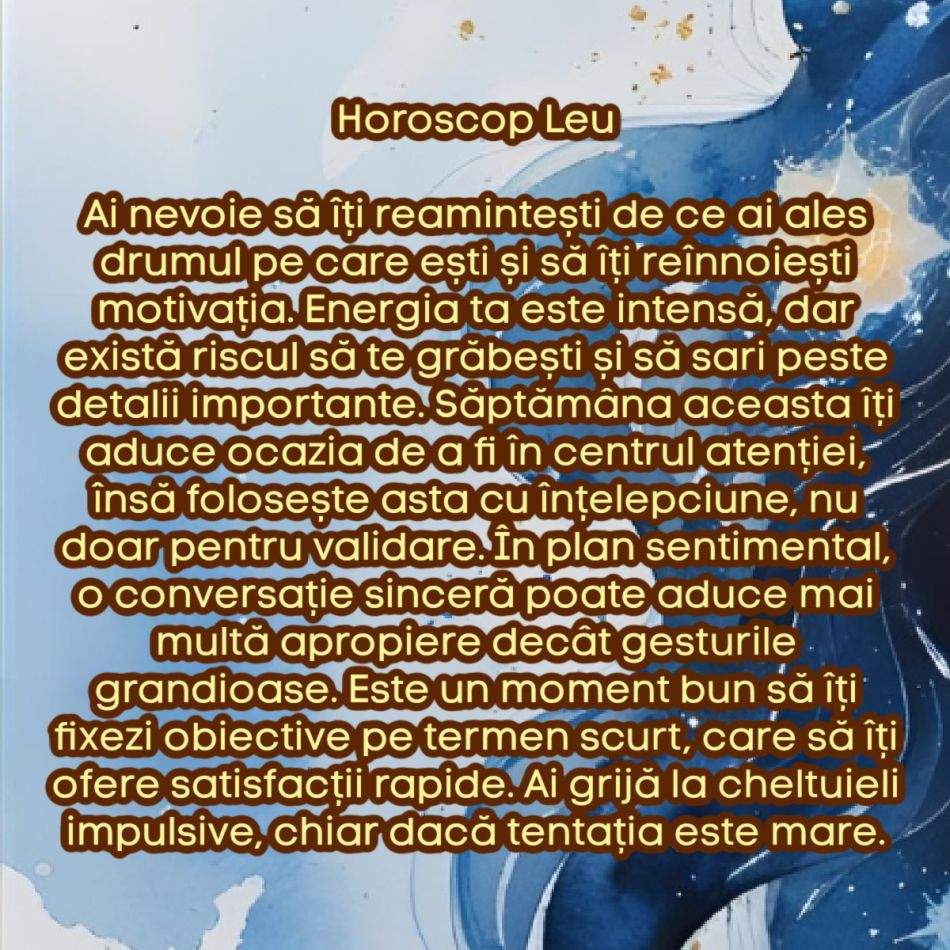 Horoscop Leu

Ai nevoie să îți reamintești de ce ai ales drumul pe care ești și să îți reînnoiești motivația. Energia ta este intensă, dar există riscul să te grăbești și să sari peste detalii importante. Săptămâna aceasta îți aduce ocazia de a fi în centrul atenției, însă folosește asta cu înțelepciune, nu doar pentru validare. În plan sentimental, o conversație sinceră poate aduce mai multă apropiere decât gesturile grandioase. Este un moment bun să îți fixezi obiective pe termen scurt, care să îți ofere satisfacții rapide. Ai grijă la cheltuieli impulsive, chiar dacă tentația este mare.